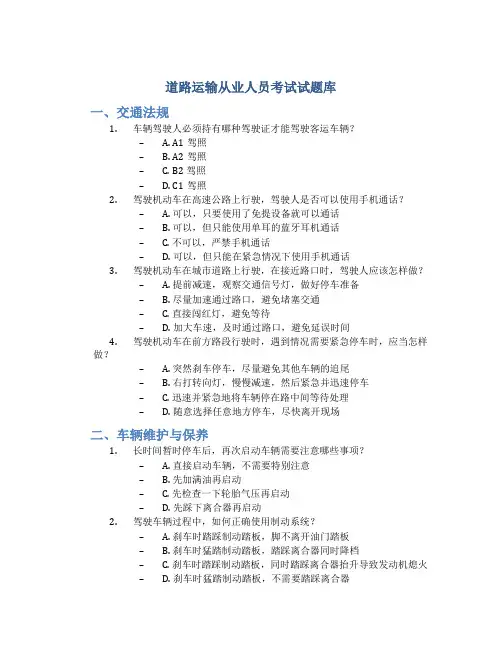 道路运输从业人员考试试题库

一、交通法规

1. 车辆驾驶人必须持有哪种驾驶证才能驾驶客运车辆？

– A. A1 驾照
– B. A2 驾照
– C. B2 驾照
– D. C1 驾照

2. 驾驶机动车在高速公路上行驶，驾驶人是否可以使用手机通话？

– A. 可以，只要使用了免提设备就可以通话
– B. 可以，但只能使用单耳的蓝牙耳机通话
– C. 不可以，严禁手机通话
– D. 可以，但只能在紧急情况下使用手机通话

3. 驾驶机动车在城市道路上行驶，在接近路口时，驾驶人应该怎样做？

– A. 提前减速，观察交通信号灯，做好停车准备
– B. 尽量加速通过路口，避免堵塞交通
– C. 直接闯红灯，避免等待
– D. 加大车速，及时通过路口，避免延误时间

4. 驾驶机动车在前方路段行驶时，遇到情况需要紧急停车时，应当怎样做？

– A. 突然刹车停车，尽量避免其他车辆的追尾
– B. 右打转向灯，慢慢减速，然后紧急并迅速停车
– C. 迅速并紧急地将车辆停在路中间等待处理
– D. 随意选择任意地方停车，尽快离开现场

二、车辆维护与保养

1. 长时间暂时停车后，再次启动车辆需要注意哪些事项？

– A. 直接启动车辆，不需要特别注意
– B. 先加满油再启动
– C. 先检查一下轮胎气压再启动
– D. 先踩下离合器再启动

2. 驾驶车辆过程中，如何正确使用制动系统？

– A. 刹车时踏踩制动踏板，脚不离开油门踏板
– B. 刹车时猛踏制动踏板，踏踩离合器同时降档
– C. 刹车时踏踩制动踏板，同时踏踩离合器抬升导致发动机熄火
– D. 刹车时猛踏制动踏板，不需要踏踩离合器